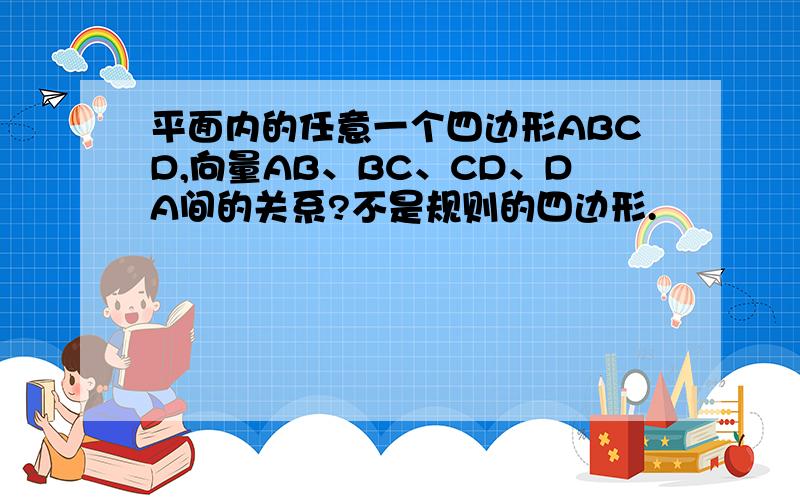 平面内的任意一个四边形ABCD,向量AB、BC、CD、DA间的关系?不是规则的四边形.